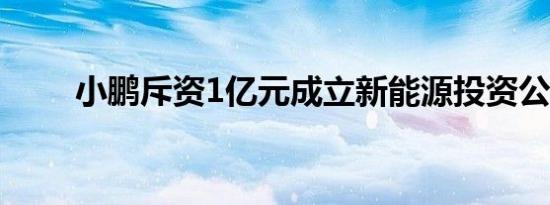 小鹏斥资1亿元成立新能源投资公